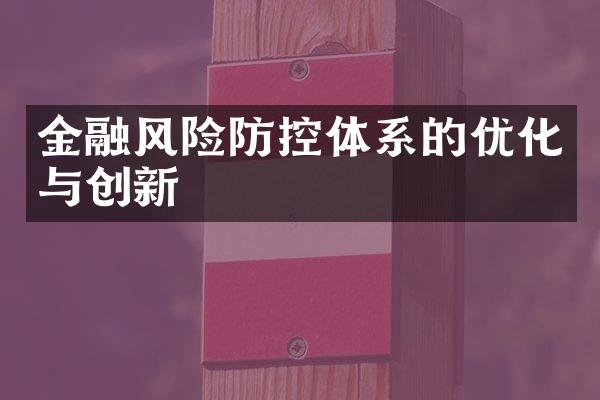 金融风险防控体系的优化与创新